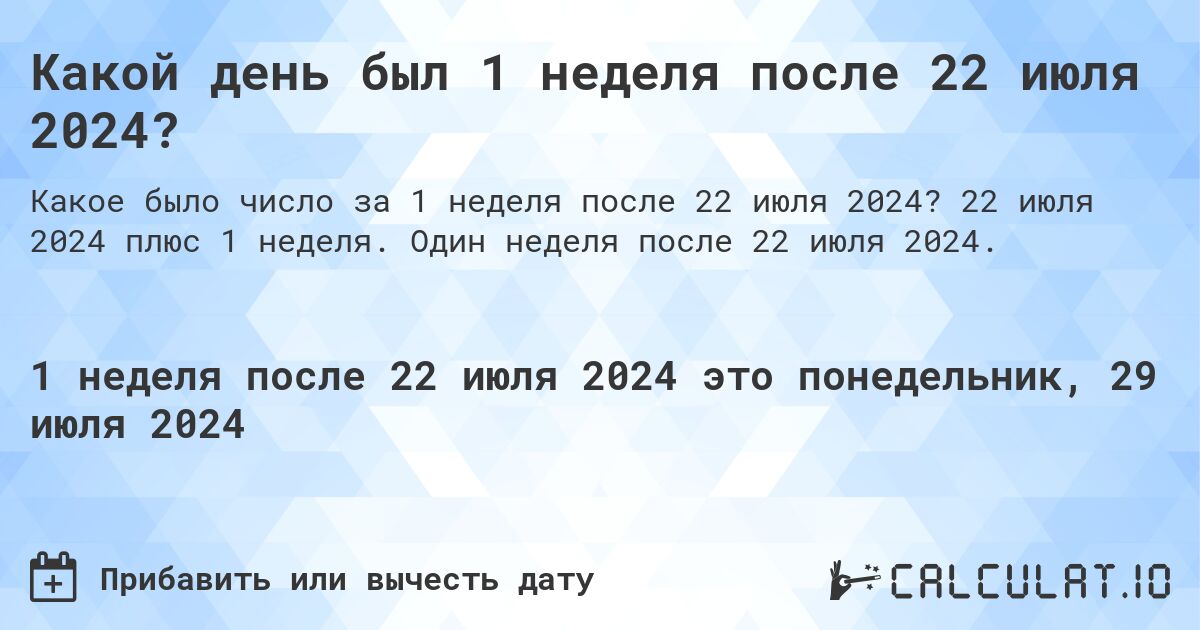 Какой день был 1 неделя после 22 июля 2024?

Какое было число за 1 неделя после 22 июля 2024? 22 июля 2024 плюс 1 неделя. Один неделя после 22 июля 2024.

1 неделя после 22 июля 2024 это понедельник, 29 июля 2024

Прибавить или вычесть дату

CALCULAT.IO